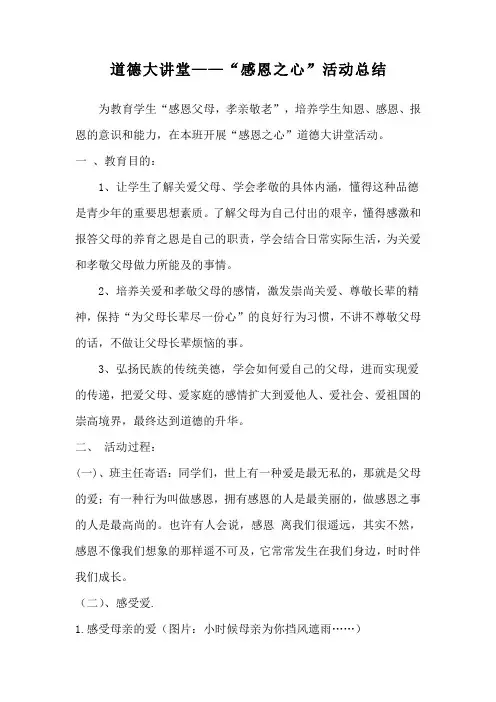 道德大讲堂——“感恩之心”活动总结

为教育学生“感恩父母，孝亲敬老”，培养学生知恩、感恩、报恩的意识和能力，在本班开展“感恩之心”道德大讲堂活动。

一 、教育目的：

1、让学生了解关爱父母、学会孝敬的具体内涵，懂得这种品德是青少年的重要思想素质。了解父母为自己付出的艰辛，懂得感激和报答父母的养育之恩是自己的职责，学会结合日常实际生活，为关爱和孝敬父母做力所能及的事情。

2、培养关爱和孝敬父母的感情，激发崇尚关爱、尊敬长辈的精神，保持“为父母长辈尽一份心”的良好行为习惯，不讲不尊敬父母的话，不做让父母长辈烦恼的事。

3、弘扬民族的传统美德，学会如何爱自己的父母，进而实现爱的传递，把爱父母、爱家庭的感情扩大到爱他人、爱社会、爱祖国的崇高境界，最终达到道德的升华。

二、 活动过程：

(一)、班主任寄语：同学们，世上有一种爱是最无私的，那就是父母的爱；有一种行为叫做感恩，拥有感恩的人是最美丽的，做感恩之事的人是最高尚的。也许有人会说，感恩 离我们很遥远，其实不然，感恩不像我们想象的那样遥不可及，它常常发生在我们身边，时时伴我们成长。

（二）、感受爱.

1.感受母亲的爱（图片：小时候母亲为你挡风遮雨……）